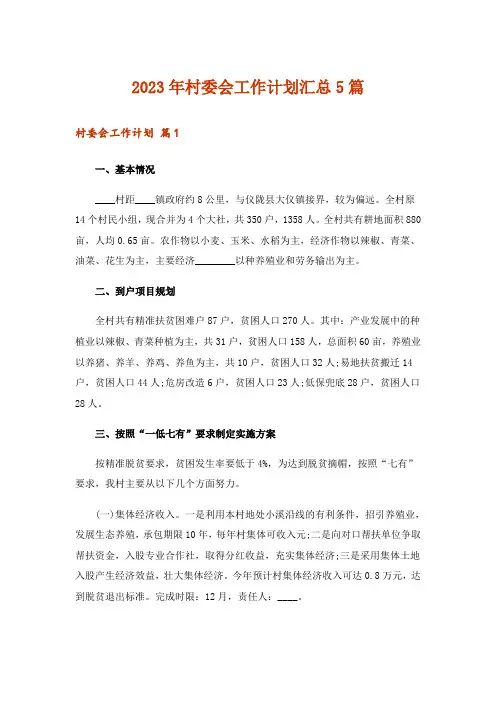 2023年村委会工作计划汇总5篇

村委会工作计划 篇1

一、基本情况

____村距____镇政府约8公里，与仪陇县大仪镇接界，较为偏远。全村原14个村民小组，现合并为4个大社，共350户，1358人。全村共有耕地面积880亩，人均0.65亩。农作物以小麦、玉米、水稻为主，经济作物以辣椒、青菜、油菜、花生为主，主要经济________以种养殖业和劳务输出为主。

二、到户项目规划

全村共有精准扶贫困难户87户，贫困人口270人。其中：产业发展中的种植业以辣椒、青菜种植为主，共31户，贫困人口158人，总面积60亩，养殖业以养猪、养羊、养鸡、养鱼为主，共10户，贫困人口32人;易地扶贫搬迁14户，贫困人口44人;危房改造6户，贫困人口23人;低保兜底28户，贫困人口28人。

三、按照“一低七有”要求制定实施方案

按精准脱贫要求，贫困发生率要低于4%，为达到脱贫摘帽，按照“七有”要求，我村主要从以下几个方面努力。

(一)集体经济收入。一是利用本村地处小溪沿线的有利条件，招引养殖业，发展生态养殖，承包期限10年，每年村集体可收入元;二是向对口帮扶单位争取帮扶资金，入股专业合作社，取得分红收益，充实集体经济;三是采用集体土地入股产生经济效益，壮大集体经济。今年预计村集体经济收入可达0.8万元，达到脱贫退出标准。完成时限：12月，责任人：____。